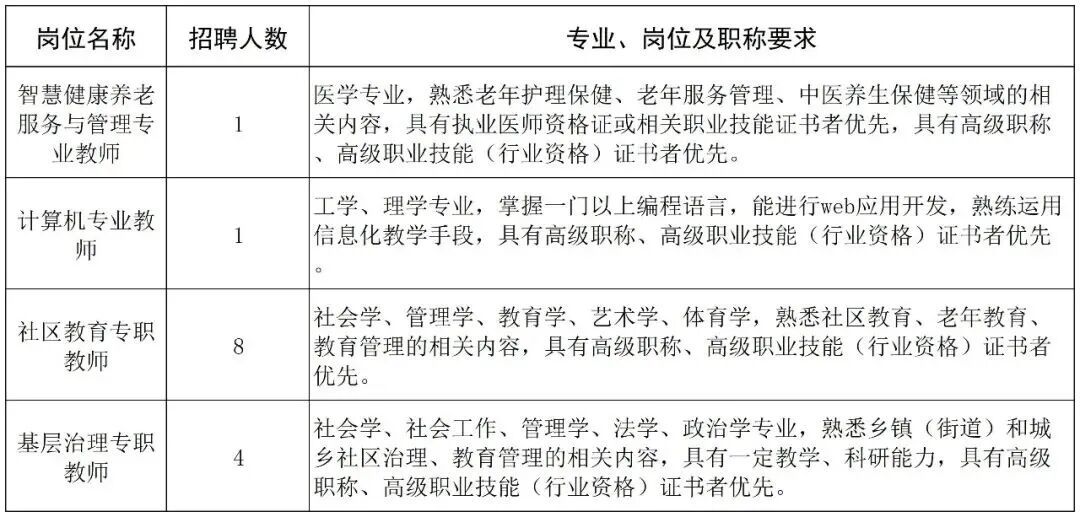 | 岗位名称 | 招聘人数 | 专业、岗位及职称要求 |
|---|---|---|
| 智慧健康养老服务与管理专业教师 | 1 | 医学专业，熟悉老年护理保健、老年服务管理、中医养生保健等领域的相关内容，具有执业医师资格证或相关职业技能证书者优先，具有高级职称、高级职业技能（行业资格）证书者优先。 |
| 计算机专业教师 | 1 | 工学、理学专业，掌握一门以上编程语言，能进行web应用开发，熟练运用信息化教学手段，具有高级职称、高级职业技能（行业资格）证书者优先。 |
| 社区教育专职教师 | 8 | 社会学、管理学、教育学、艺术学、体育学，熟悉社区教育、老年教育、教育管理的相关内容，具有高级职称、高级职业技能（行业资格）证书者优先。 |
| 基层治理专职教师 | 4 | 社会学、社会工作、管理学、法学、政治学专业，熟悉乡镇（街道）和城乡社区治理、教育管理的相关内容，具有一定教学、科研能力，具有高级职称、高级职业技能（行业资格）证书者优先。 |